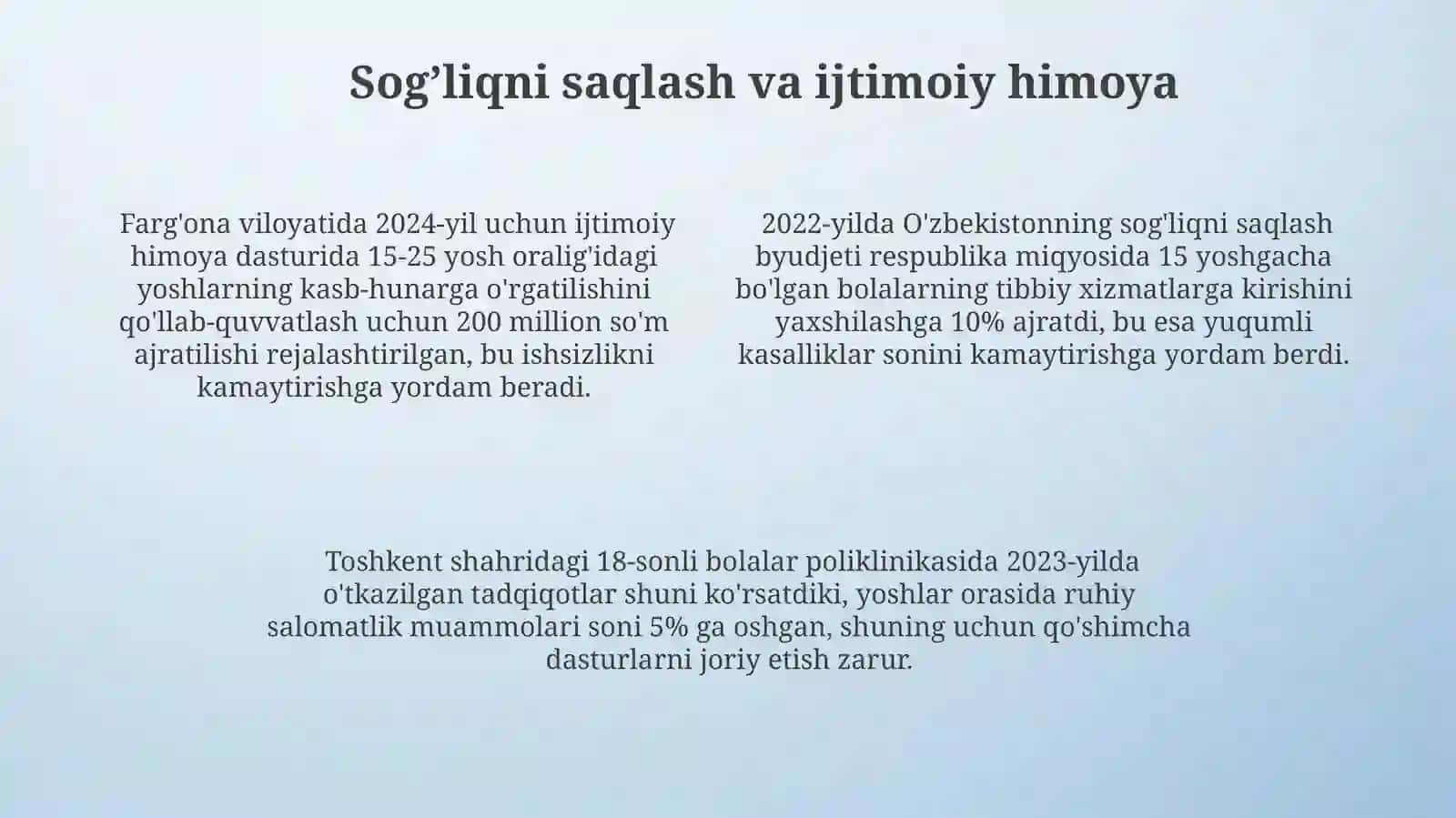 Sog’liqni saqlash va ijtimoiy himoya

Farg'ona viloyatida 2024-yil uchun ijtimoiy himoya dasturida 15-25 yosh oralig'idagi yoshlarning kasb-hunarga o'rgatilishini qo'llab-quvvatlash uchun 200 million so'm ajratilishi rejalashtirilgan, bu ishsizlikni kamaytirishga yordam beradi.

2022-yilda O'zbekistonning sog'liqni saqlash byudjeti respublika miqyosida 15 yoshgacha bo'lgan bolalarning tibbiy xizmatlarga kirishini yaxshilashga 10% ajratdi, bu esa yuqumli kasalliklar sonini kamaytirishga yordam berdi.

Toshkent shahridagi 18-sonli bolalar poliklinikasida 2023-yilda o'tkazilgan tadqiqotlar shuni ko'rsatdiki, yoshlar orasida ruhiy salomatlik muammolari soni 5% ga oshgan, shuning uchun qo'shimcha dasturlarni joriy etish zarur.